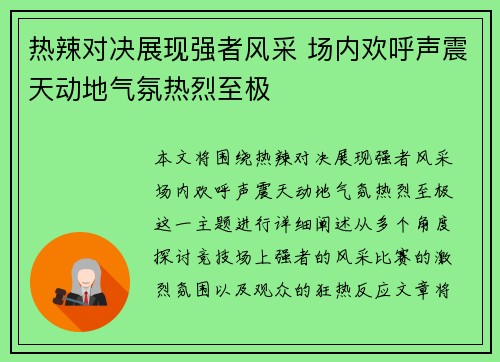 热辣对决展现强者风采 场内欢呼声震天动地气氛热烈至极

本文将围绕热辣对决展现强者风采场内欢呼声震天动地气氛热烈至极这一主题进行详细阐述从多个角度探讨竞技场上强者的风采比赛的激烈氛围以及观众的狂热反应文章将